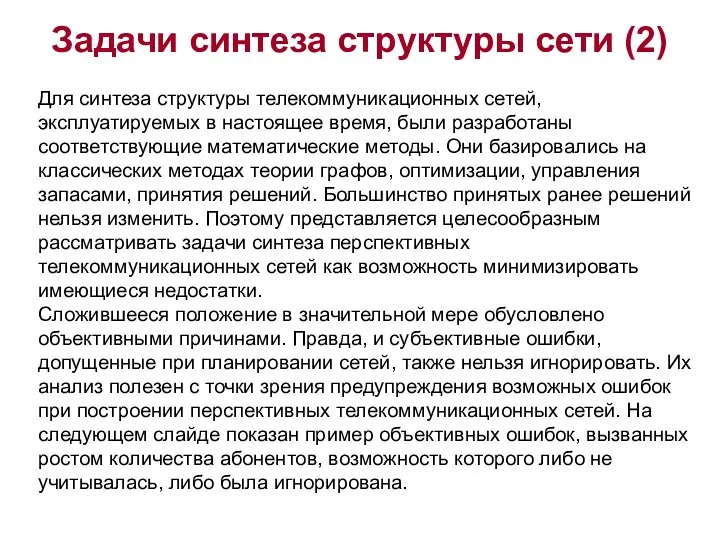 Задачи синтеза структуры сети (2)

Для синтеза структуры телекоммуникационных сетей, эксплуатируемых в настоящее время, были разработаны соответствующие математические методы. Они базировались на классических методах теории графов, оптимизации, управления запасами, принятия решений. Большинство принятых ранее решений нельзя изменить. Поэтому представляется целесообразным рассматривать задачи синтеза перспективных телекоммуникационных сетей как возможность минимизировать имеющиеся недостатки.
Сложившееся положение в значительной мере обусловлено объективными причинами. Правда, и субъективные ошибки, допущенные при планировании сетей, также нельзя игнорировать. Их анализ полезен с точки зрения предупреждения возможных ошибок при построении перспективных телекоммуникационных сетей. На следующем слайде показан пример объективных ошибок, вызванных ростом количества абонентов, возможность которого либо не учитывалась, либо была игнорирована.